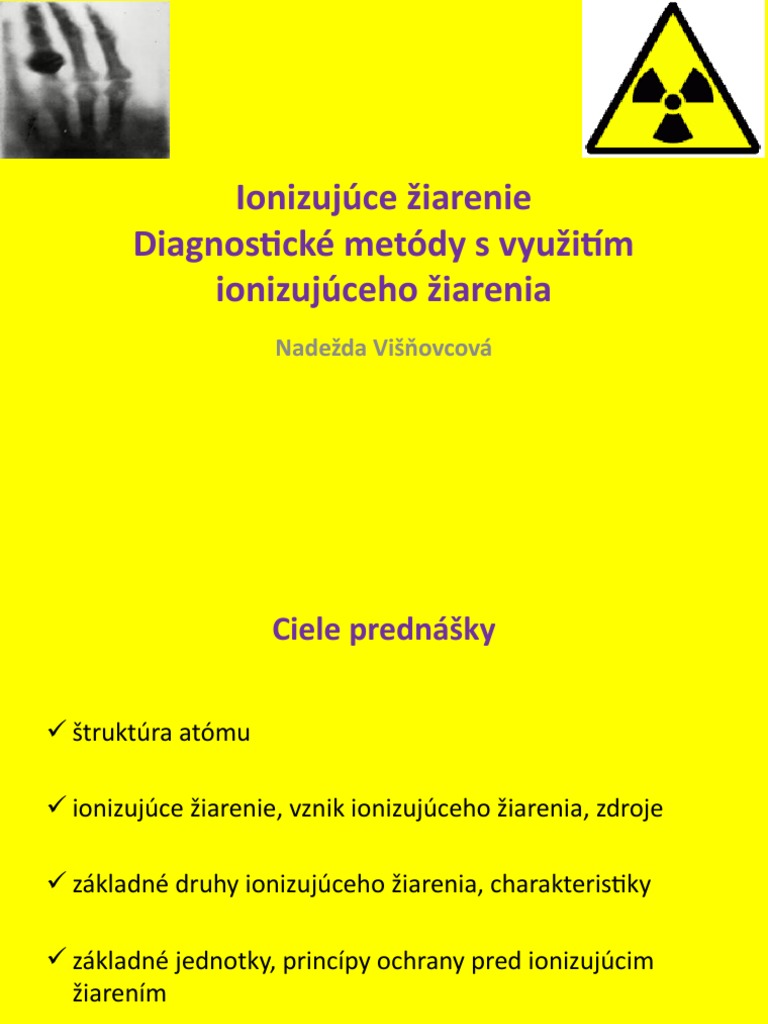 Ionizujúce žiarenie
Diagnostické metódy s využitím ionizujúceho žiarenia

Nadežda Višňovcová

Ciele prednášky

✓ štruktúra atómu

✓ ionizujúce žiarenie, vznik ionizujúceho žiarenia, zdroje

✓ základné druhy ionizujúceho žiarenia, charakteristiky

✓ základné jednotky, princípy ochrany pred ionizujúcim žiarením